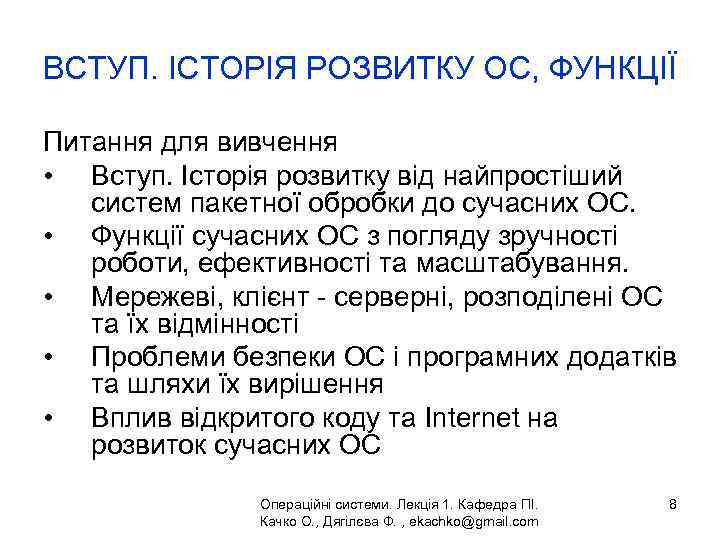 ВСТУП. ІСТОРІЯ РОЗВИТКУ ОС, ФУНКЦІЇ

Питання для вивчення

• Вступ. Історія розвитку від найпростіший систем пакетної обробки до сучасних ОС.
• Функції сучасних ОС з погляду зручності роботи, ефективності та масштабування.
• Мережеві, клієнт - серверні, розподілені ОС та їх відмінності
• Проблеми безпеки ОС і програмних додатків та шляхи їх вирішення
• Вплив відкритого коду та Internet на розвиток сучасних ОС

Операційні системи. Лекція 1. Кафедра ПІ. Качко О., Дягілєва Ф. , ekachko@gmail.com

8